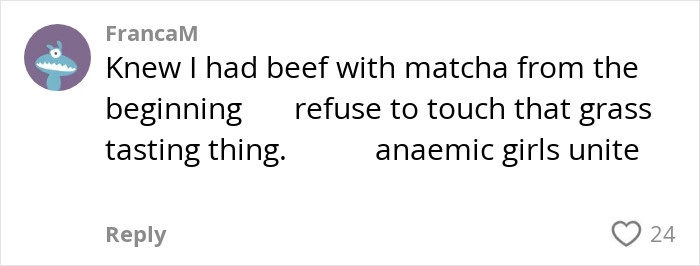 FrancaM

Knew I had beef with matcha from the beginning refuse to touch that grass tasting thing. anaemic girls unite

Reply

24